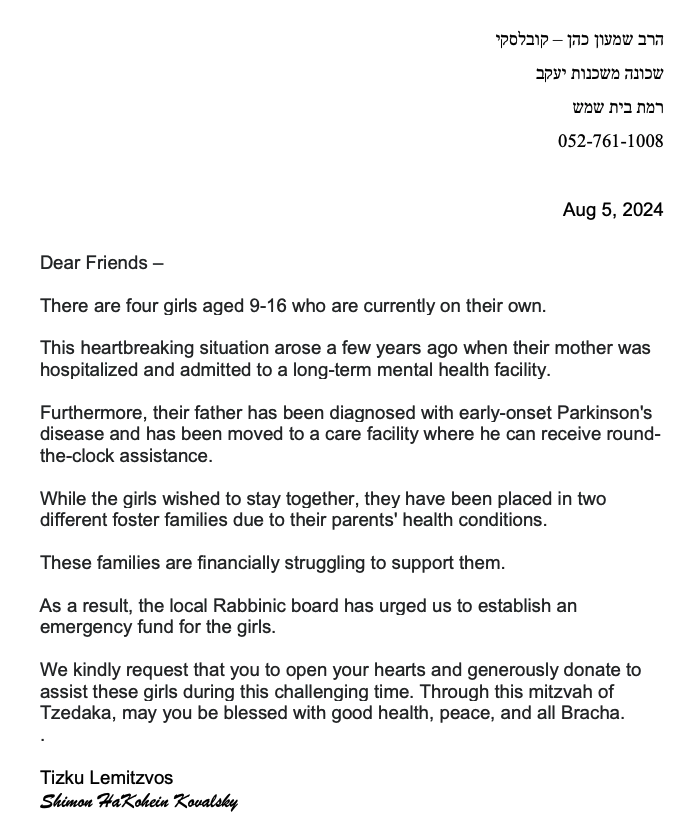 הרב שמעון כהן – קובלסקי
שכונה משכנות יעקב
רמת בית שמש
052-761-1008

Aug 5, 2024

Dear Friends –

There are four girls aged 9-16 who are currently on their own.

This heartbreaking situation arose a few years ago when their mother was hospitalized and admitted to a long-term mental health facility.

Furthermore, their father has been diagnosed with early-onset Parkinson's disease and has been moved to a care facility where he can receive round-the-clock assistance.

While the girls wished to stay together, they have been placed in two different foster families due to their parents' health conditions.

These families are financially struggling to support them.

As a result, the local Rabbinic board has urged us to establish an emergency fund for the girls.

We kindly request that you to open your hearts and generously donate to assist these girls during this challenging time. Through this mitzvah of Tzedaka, may you be blessed with good health, peace, and all Bracha.
.

Tizku Lemitzvos
Shimon HaKohein Kovalsky